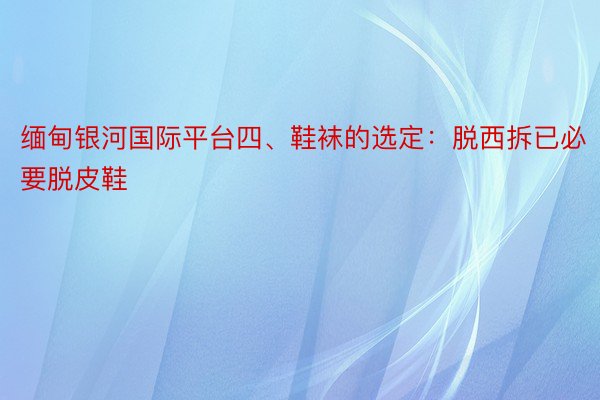 缅甸银河国际平台四、鞋袜的选定：脱西拆已必要脱皮鞋